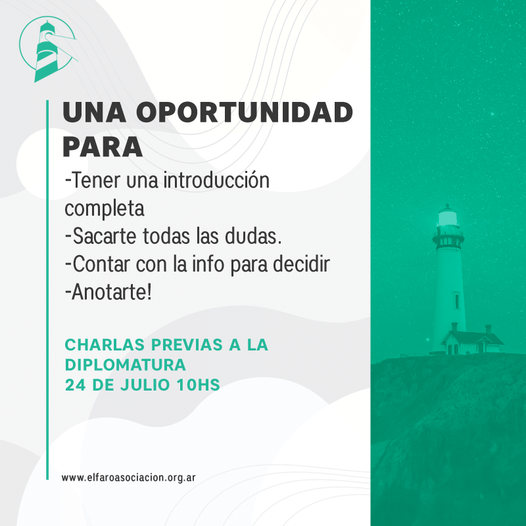 UNA OPORTUNIDAD PARA

-Tener una introducción completa
-Sacarte todas las dudas.
-Contar con la info para decidir
-Anotarte!

CHARLAS PREVIAS A LA DIPLOMATURA
24 DE JULIO 10HS

www.elfaroasociacion.org.ar